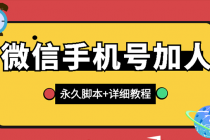 微信手机号加人

永久脚本+详细教程